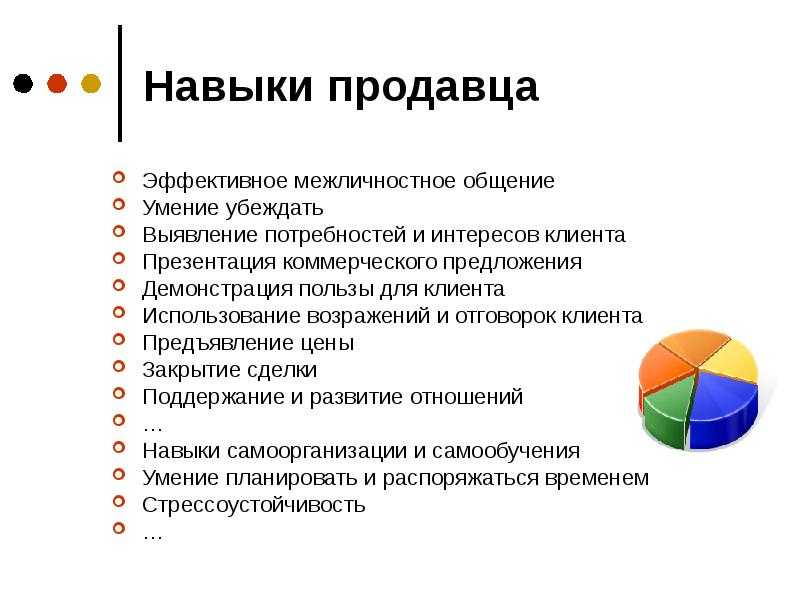 Навыки продавца

Эффективное межличностное общение
Умение убеждать
Выявление потребностей и интересов клиента
Презентация коммерческого предложения
Демонстрация пользы для клиента
Использование возражений и отговорок клиента
Предъявление цены
Закрытие сделки
Поддержание и развитие отношений
…
Навыки самоорганизации и самообучения
Умение планировать и распоряжаться временем
Стрессоустойчивость
…